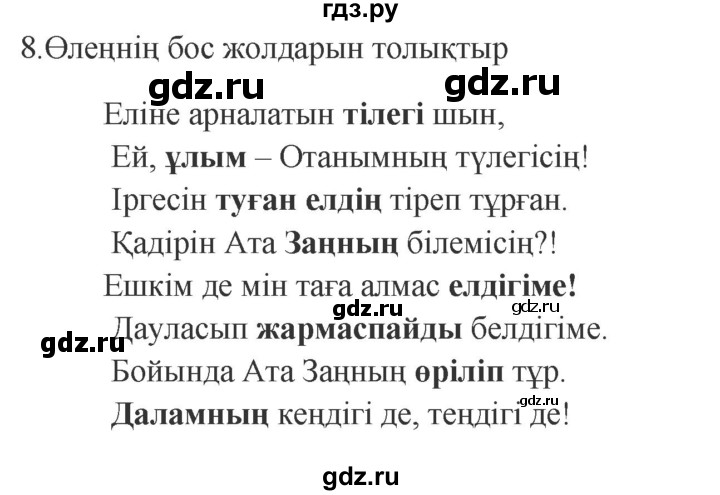 гдз.ру

8.Өлеңнің бос жолдарын толықтыр

gdz.ru gdz.ru

Еліне арналатын тілегі шын,
Ей, ұлым – Отанымның түлегісің!
Іргесін туған елдің тіреп тұрған.
Қадірін Ата Заңның білемісің?!
Ешкім де мін таға алмас елдігіме!
gdz.ru gdz.ru
Дауласып жармаспайды белдігіме.
gdz.ru
Бойында Ата Заңның өріліп тұр.
gdz.ru
Даламның кеңдігі де, теңдігі де!

gdz.ru